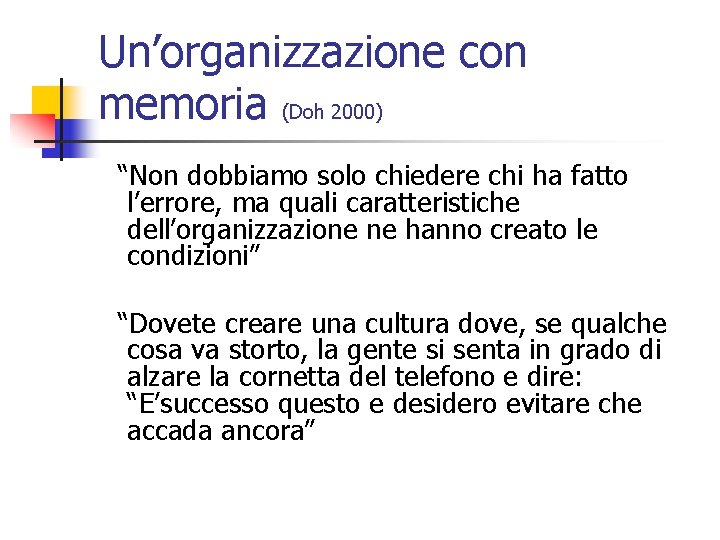 Un’organizzazione con memoria (Doh 2000)

“Non dobbiamo solo chiedere chi ha fatto l’errore, ma quali caratteristiche dell’organizzazione ne hanno creato le condizioni”

“Dovete creare una cultura dove, se qualche cosa va storto, la gente si senta in grado di alzare la cornetta del telefono e dire: “E’successo questo e desidero evitare che accada ancora”